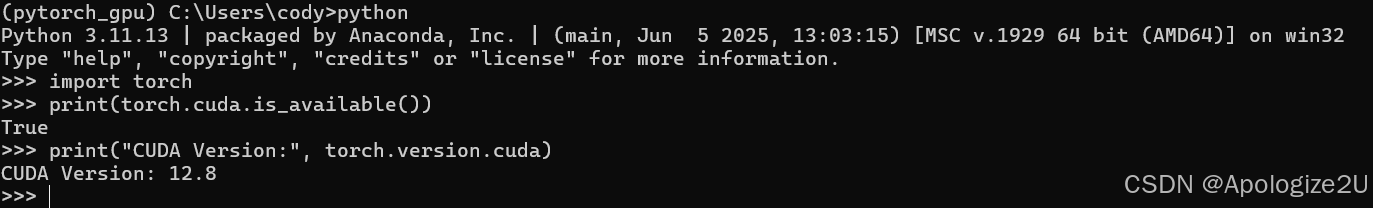 (pytorch_gpu) C:\Users\cody>python
Python 3.11.13 | packaged by Anaconda, Inc. | (main, Jun  5 2025, 13:03:15) [MSC v.1929 64 bit (AMD64)] on win32
Type "help", "copyright", "credits" or "license" for more information.
>>> import torch
>>> print(torch.cuda.is_available())
True
>>> print("CUDA Version:", torch.version.cuda)
CUDA Version: 12.8
>>>

CSDN @Apologize2U